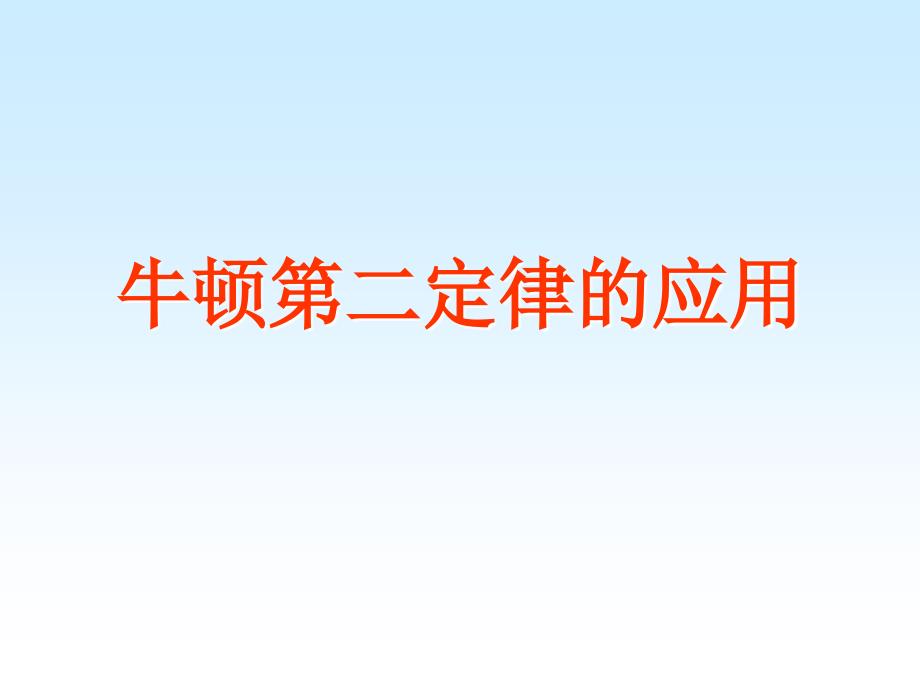 牛顿第二定律的应用